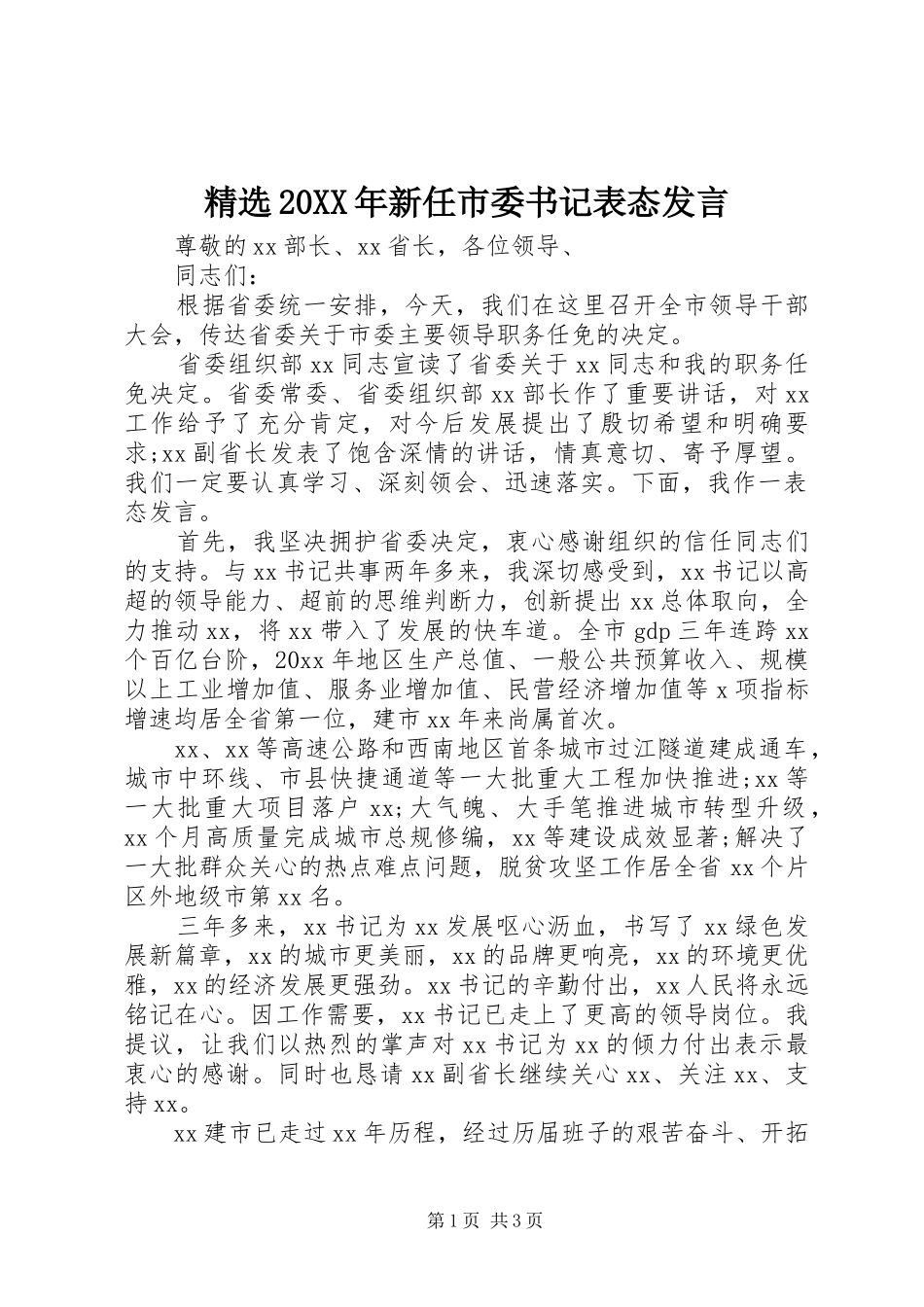 精选20XX年新任市委书记表态发言

尊敬的xx部长、xx省长，各位领导、

同志们：

根据省委统一安排，今天，我们在这里召开全市领导干部大会，传达省委关于市委主要领导职务任免的决定。

省委组织部xx同志宣读了省委关于xx同志和我的职务任免决定。省委常委、省委组织部xx部长作了重要讲话，对xx工作给予了充分肯定，对今后发展提出了殷切希望和明确要求;xx副省长发表了饱含深情的讲话，情真意切、寄予厚望。我们一定要认真学习、深刻领会、迅速落实。下面，我作一表态发言。

首先，我坚决拥护省委决定，衷心感谢组织的信任同志们的支持。与xx书记共事两年多来，我深切感受到，xx书记以高超的领导能力、超前的思维判断力，创新提出xx总体取向，全力推动xx，将xx带入了发展的快车道。全市gdp三年连跨xx个百亿台阶，20xx年地区生产总值、一般公共预算收入、规模以上工业增加值、服务业增加值、民营经济增加值等x项指标增速均居全省第一位，建市xx年来尚属首次。

xx、xx等高速公路和西南地区首条城市过江隧道建成通车，城市中环线、市县快捷通道等一大批重大工程加快推进;xx等一大批重大项目落户xx;大气魄、大手笔推进城市转型升级，xx个月高质量完成城市总规修编，xx等建设成效显著;解决了一大批群众关心的热点难点问题，脱贫攻坚工作居全省xx个片区外地级市第xx名。

三年多来，xx书记为xx发展呕心沥血，书写了xx绿色发展新篇章，xx的城市更美丽，xx的品牌更响亮，xx的环境更优雅，xx的经济发展更强劲。xx书记的辛勤付出，xx人民将永远铭记在心。因工作需要，xx书记已走上了更高的领导岗位。我提议，让我们以热烈的掌声对xx书记为xx的倾力付出表示最衷心的感谢。同时也恳请xx副省长继续关心xx、关注xx、支持xx。

xx建市已走过xx年历程，经过历届班子的艰苦奋斗、开拓

第1页 共3页